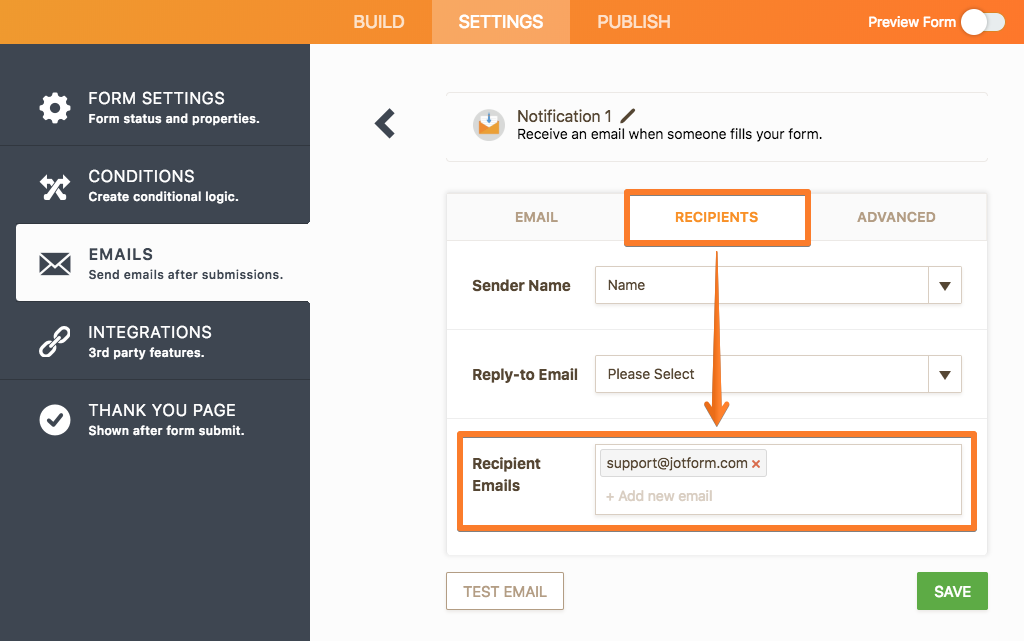 BUILD SETTINGS PUBLISH

Preview Form

FORM SETTINGS
Form status and properties.

CONDITIONS
Create conditional logic.

EMAILS
Send emails after submissions.

INTEGRATIONS
3rd party features.

THANK YOU PAGE
Shown after form submit.

Notification 1
Receive an email when someone fills your form.

EMAIL RECIPIENTS ADVANCED

Sender Name
Name

Reply-to Email
Please Select

Recipient Emails
support@jotform.com ×
+ Add new email

TEST EMAIL

SAVE